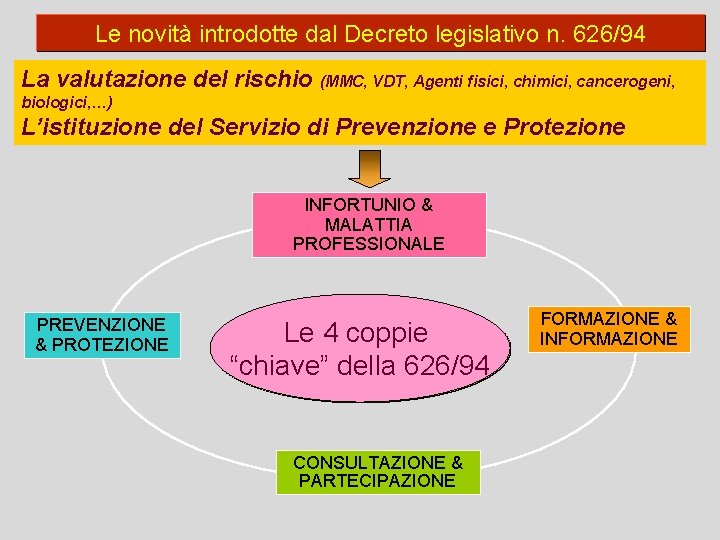 Le novità introdotte dal Decreto legislativo n. 626/94

La valutazione del rischio (MMC, VDT, Agenti fisici, chimici, cancerogeni, biologici,...)
L'istituzione del Servizio di Prevenzione e Protezione

INFORTUNIO & MALATTIA PROFESSIONALE

PREVENZIONE & PROTEZIONE

Le 4 coppie "chiave" della 626/94

FORMAZIONE & INFORMAZIONE

CONSULTAZIONE & PARTECIPAZIONE